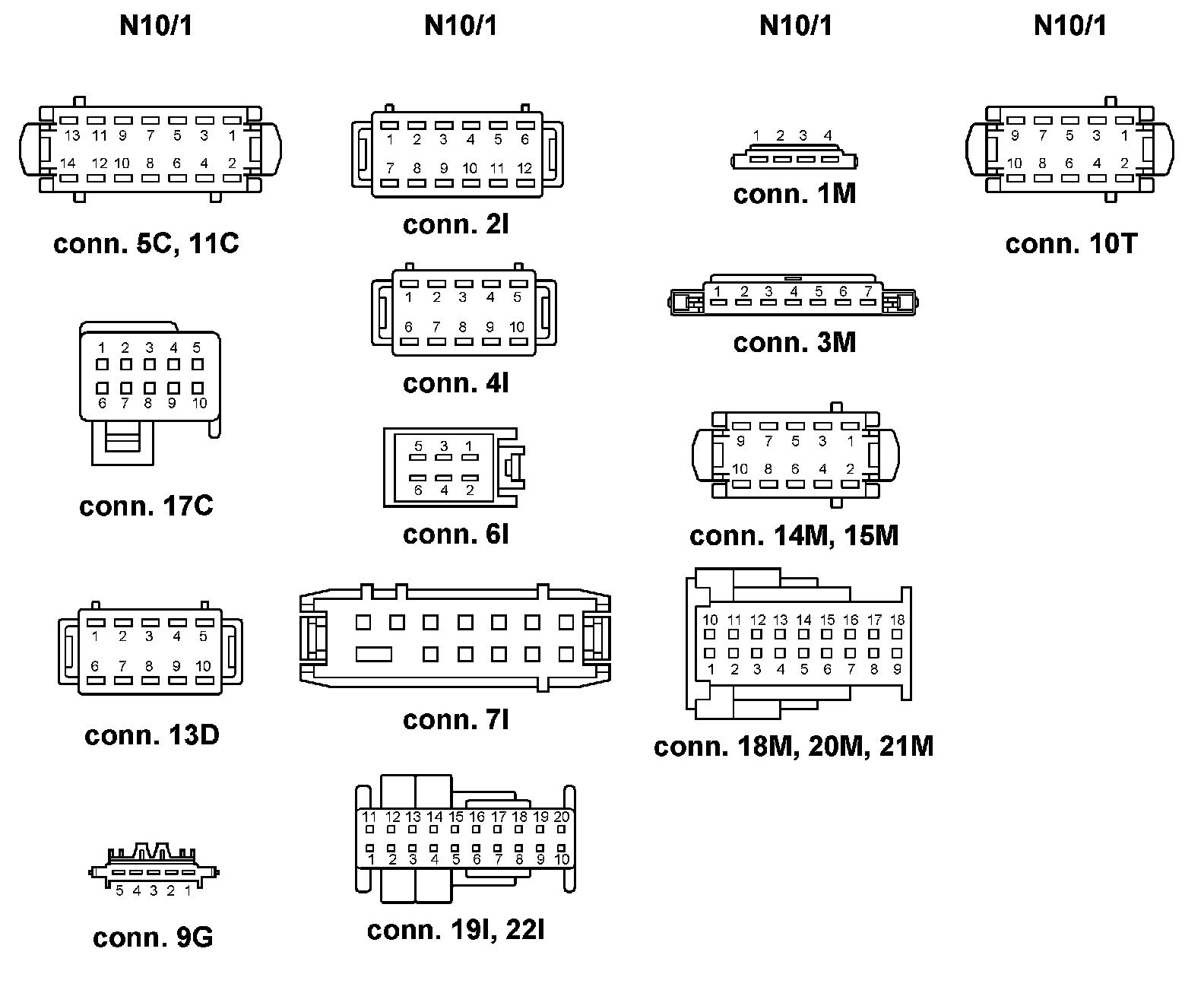 N10/1

13 11 9 7 5 3 1
14 12 10 8 6 4 2

conn. 5C, 11C

1 2 3 4 5
6 7 8 9 10

conn. 17C

1 2 3 4 5
6 7 8 9 10

conn. 13D

5 4 3 2 1

conn. 9G

N10/1

1 2 3 4 5 6
7 8 9 10 11 12

conn. 2I

1 2 3 4 5
6 7 8 9 10

conn. 4I

5 3 1
6 4 2

conn. 6I

conn. 7I

11 12 13 14 15 16 17 18 19 20
1 2 3 4 5 6 7 8 9 10

conn. 19I, 22I

N10/1

1 2 3 4

conn. 1M

1 2 3 4 5 6 7

conn. 3M

9 7 5 3 1
10 8 6 4 2

conn. 14M, 15M

10 11 12 13 14 15 16 17 18
1 2 3 4 5 6 7 8 9

conn. 18M, 20M, 21M

N10/1

9 7 5 3 1
10 8 6 4 2

conn. 10T